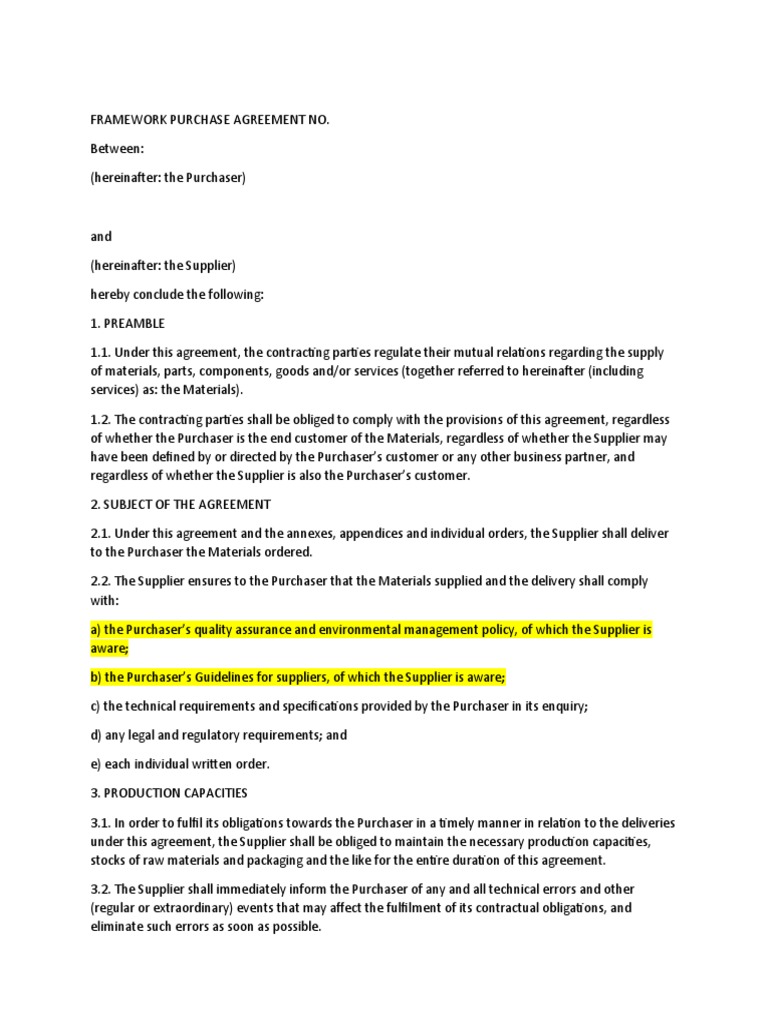 FRAMEWORK PURCHASE AGREEMENT NO.

Between:

(hereinafter: the Purchaser)

and

(hereinafter: the Supplier)

hereby conclude the following:

1. PREAMBLE

1.1. Under this agreement, the contracting parties regulate their mutual relations regarding the supply of materials, parts, components, goods and/or services (together referred to hereinafter (including services) as: the Materials).

1.2. The contracting parties shall be obliged to comply with the provisions of this agreement, regardless of whether the Purchaser is the end customer of the Materials, regardless of whether the Supplier may have been defined by or directed by the Purchaser's customer or any other business partner, and regardless of whether the Supplier is also the Purchaser's customer.

2. SUBJECT OF THE AGREEMENT

2.1. Under this agreement and the annexes, appendices and individual orders, the Supplier shall deliver to the Purchaser the Materials ordered.

2.2. The Supplier ensures to the Purchaser that the Materials supplied and the delivery shall comply with:

a) the Purchaser's quality assurance and environmental management policy, of which the Supplier is aware;

b) the Purchaser's Guidelines for suppliers, of which the Supplier is aware;

c) the technical requirements and specifications provided by the Purchaser in its enquiry;

d) any legal and regulatory requirements; and

e) each individual written order.

3. PRODUCTION CAPACITIES

3.1. In order to fulfil its obligations towards the Purchaser in a timely manner in relation to the deliveries under this agreement, the Supplier shall be obliged to maintain the necessary production capacities, stocks of raw materials and packaging and the like for the entire duration of this agreement.

3.2. The Supplier shall immediately inform the Purchaser of any and all technical errors and other (regular or extraordinary) events that may affect the fulfilment of its contractual obligations, and eliminate such errors as soon as possible.